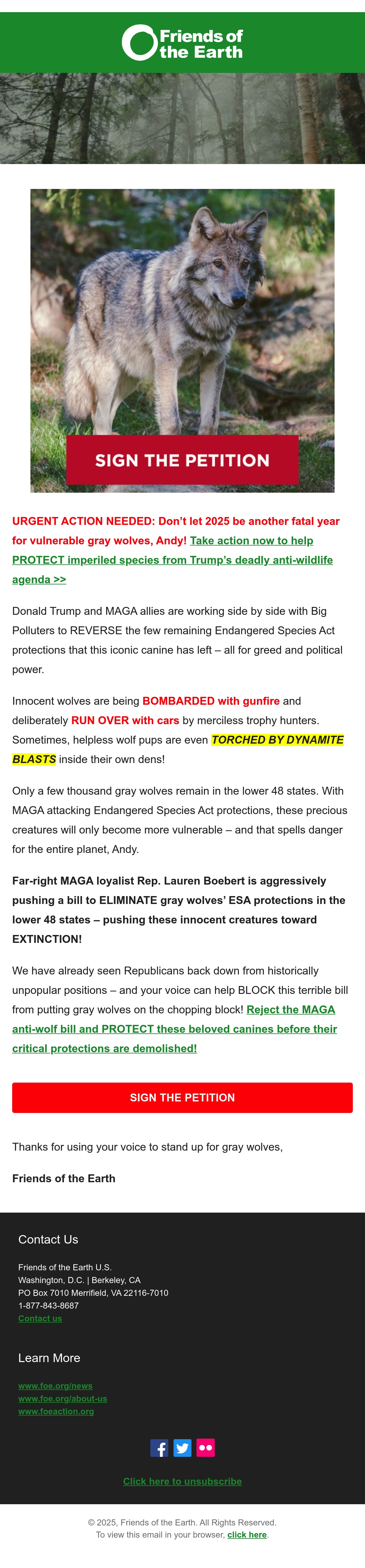 Friends of the Earth

SIGN THE PETITION

URGENT ACTION NEEDED: Don't let 2025 be another fatal year for vulnerable gray wolves, Andy! Take action now to help PROTECT imperiled species from Trump's deadly anti-wildlife agenda >>

Donald Trump and MAGA allies are working side by side with Big Polluters to REVERSE the few remaining Endangered Species Act protections that this iconic canine has left – all for greed and political power.

Innocent wolves are being BOMBARDED with gunfire and deliberately RUN OVER with cars by merciless trophy hunters. Sometimes, helpless wolf pups are even TORCHED BY DYNAMITE BLASTS inside their own dens!

Only a few thousand gray wolves remain in the lower 48 states. With MAGA attacking Endangered Species Act protections, these precious creatures will only become more vulnerable – and that spells danger for the entire planet, Andy.

Far-right MAGA loyalist Rep. Lauren Boebert is aggressively pushing a bill to ELIMINATE gray wolves' ESA protections in the lower 48 states – pushing these innocent creatures toward EXTINCTION!

We have already seen Republicans back down from historically unpopular positions – and your voice can help BLOCK this terrible bill from putting gray wolves on the chopping block! Reject the MAGA anti-wolf bill and PROTECT these beloved canines before their critical protections are demolished!

SIGN THE PETITION

Thanks for using your voice to stand up for gray wolves,

Friends of the Earth

Contact Us

Friends of the Earth U.S.
Washington, D.C. | Berkeley, CA
PO Box 7010 Merrifield, VA 22116-7010
1-877-843-8687
Contact us

Learn More

www.foe.org/news
www.foe.org/about-us
www.foeaction.org

Click here to unsubscribe

© 2025, Friends of the Earth. All Rights Reserved.
To view this email in your browser, click here.